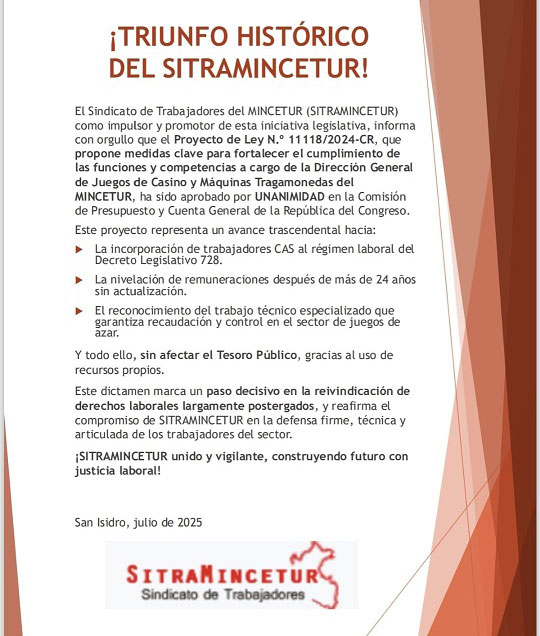 ¡TRIUNFO HISTÓRICO DEL SITRAMINCETUR!

El Sindicato de Trabajadores del MINCETUR (SITRAMINCETUR) como impulsor y promotor de esta iniciativa legislativa, informa con orgullo que el Proyecto de Ley N.° 11118/2024-CR, que propone medidas clave para fortalecer el cumplimiento de las funciones y competencias a cargo de la Dirección General de Juegos de Casino y Máquinas Tragamonedas del MINCETUR, ha sido aprobado por UNANIMIDAD en la Comisión de Presupuesto y Cuenta General de la República del Congreso.

Este proyecto representa un avance trascendental hacia:

La incorporación de trabajadores CAS al régimen laboral del Decreto Legislativo 728.

La nivelación de remuneraciones después de más de 24 años sin actualización.

El reconocimiento del trabajo técnico especializado que garantiza recaudación y control en el sector de juegos de azar.

Y todo ello, sin afectar el Tesoro Público, gracias al uso de recursos propios.

Este dictamen marca un paso decisivo en la reivindicación de derechos laborales largamente postergados, y reafirma el compromiso de SITRAMINCETUR en la defensa firme, técnica y articulada de los trabajadores del sector.

¡SITRAMINCETUR unido y vigilante, construyendo futuro con justicia laboral!

San Isidro, julio de 2025

SITRAMINCETUR
Sindicato de Trabajadores